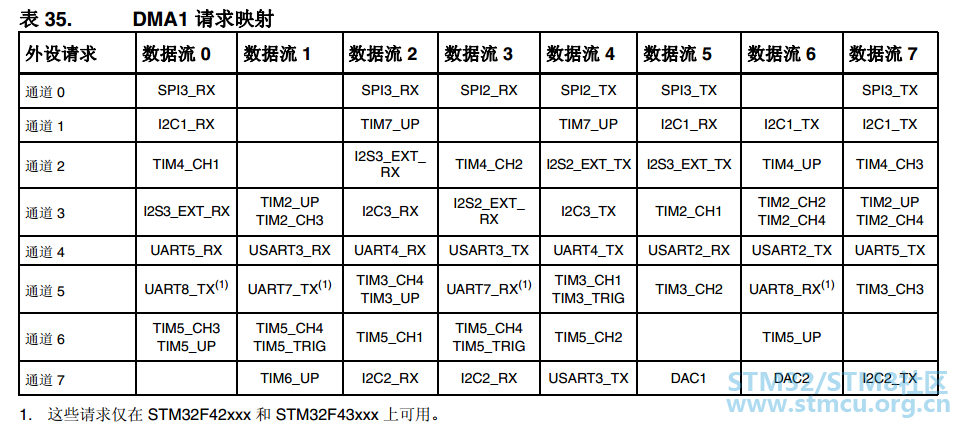 表 35. DMA1 请求映射

| 外设请求 | 数据流 0 | 数据流 1 | 数据流 2 | 数据流 3 | 数据流 4 | 数据流 5 | 数据流 6 | 数据流 7 |
|---|---|---|---|---|---|---|---|---|
| 通道 0 | SPI3_RX | | SPI3_RX | SPI2_RX | SPI2_TX | SPI3_TX | | SPI3_TX |
| 通道 1 | I2C1_RX | | TIM7_UP | | TIM7_UP | I2C1_RX | I2C1_TX | I2C1_TX |
| 通道 2 | TIM4_CH1 | | I2S3_EXT_RX | TIM4_CH2 | I2S2_EXT_TX | I2S3_EXT_TX | TIM4_UP | TIM4_CH3 |
| 通道 3 | I2S3_EXT_RX | TIM2_UP TIM2_CH3 | I2C3_RX | I2S2_EXT_RX | I2C3_TX | TIM2_CH1 | TIM2_CH2 TIM2_CH4 | TIM2_UP TIM2_CH4 |
| 通道 4 | UART5_RX | USART3_RX | UART4_RX | USART3_TX | UART4_TX | USART2_RX | USART2_TX | UART5_TX |
| 通道 5 | UART8_TX$^{(1)}$ | UART7_TX$^{(1)}$ | TIM3_CH4 TIM3_UP | UART7_RX$^{(1)}$ | TIM3_CH1 TIM3_TRIG | TIM3_CH2 | UART8_RX$^{(1)}$ | TIM3_CH3 |
| 通道 6 | TIM5_CH3 TIM5_UP | TIM5_CH4 TIM5_TRIG | TIM5_CH1 | TIM5_CH4 TIM5_TRIG | TIM5_CH2 | | TIM5_UP | |
| 通道 7 | | TIM6_UP | I2C2_RX | I2C2_RX | USART3_TX | DAC1 | DAC2 | I2C2_TX |

1. 这些请求仅在 STM32F42xxx 和 STM32F43xxx 上可用。

STM32/STM8社区
www.stmcu.org.cn